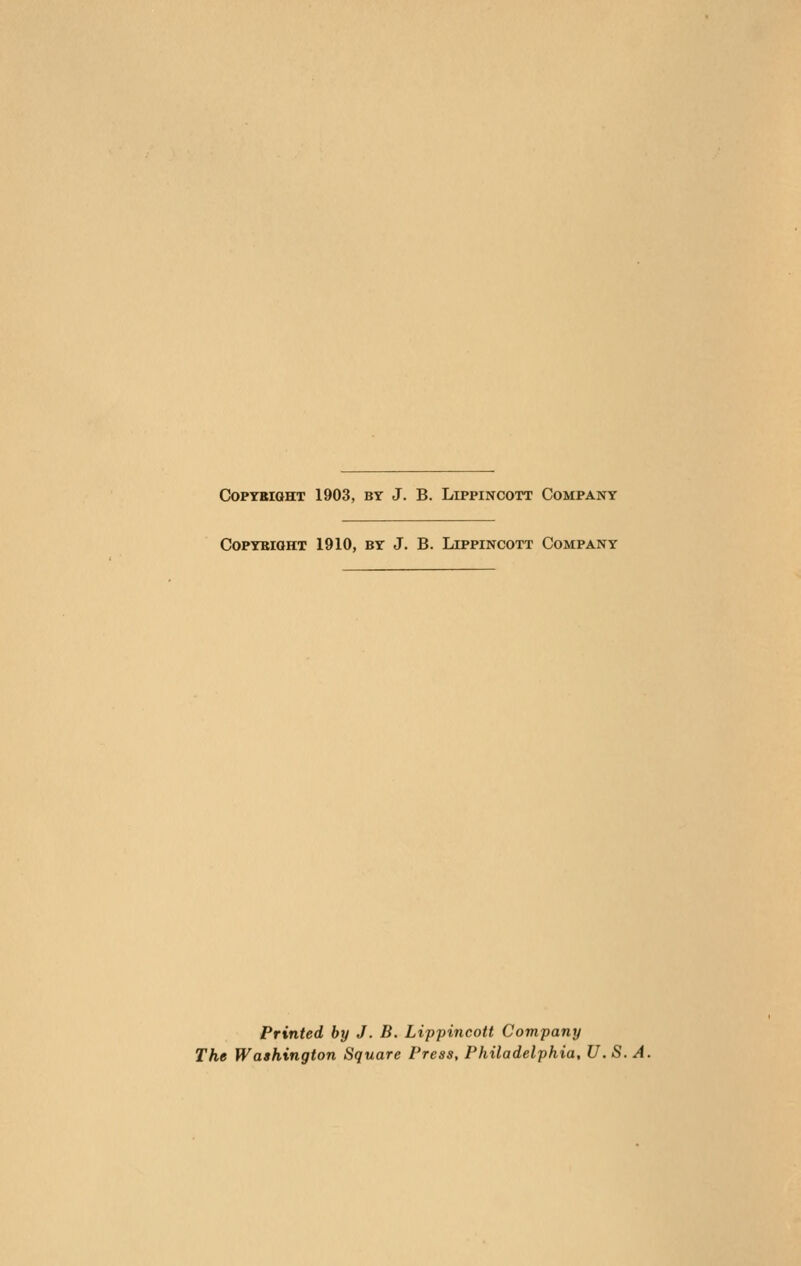 Copyright 1903, by J. B. Lippincott Company

Copyright 1910, by J. B. Lippincott Company

Printed by J. B. Lippincott Company
The Washington Square Press, Philadelphia, U. S. A.